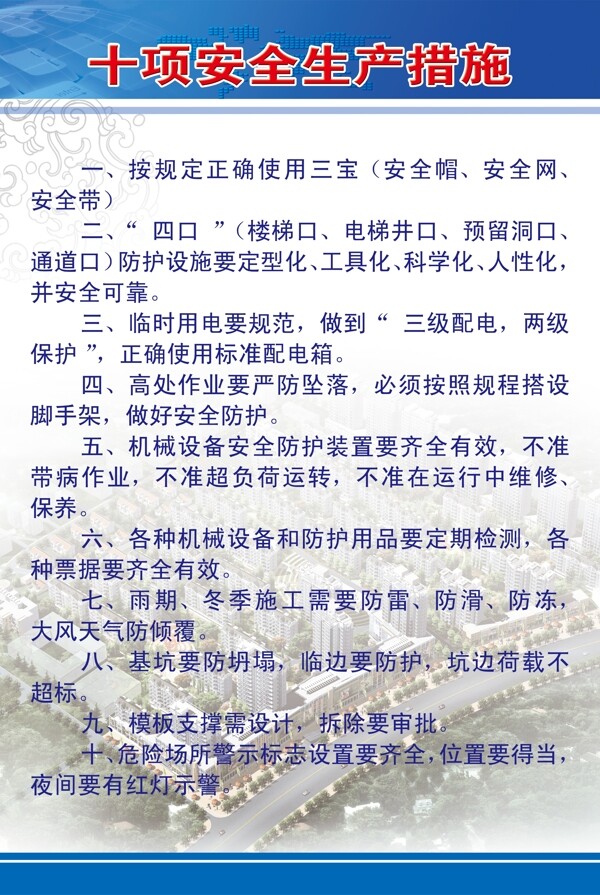 十项安全生产措施

一、按规定正确使用三宝（安全帽、安全网、安全带）

二、“ 四口 ”（楼梯口、电梯井口、预留洞口、通道口）防护设施要定型化、工具化、科学化、人性化，并安全可靠。

三、临时用电要规范，做到“ 三级配电，两级保护 ”，正确使用标准配电箱。

四、高处作业要严防坠落，必须按照规程搭设脚手架，做好安全防护。

五、机械设备安全防护装置要齐全有效，不准带病作业，不准超负荷运转，不准在运行中维修、保养。

六、各种机械设备和防护用品要定期检测，各种票据要齐全有效。

七、雨期、冬季施工需要防雷、防滑、防冻，大风天气防倾覆。

八、基坑要防坍塌，临边要防护，坑边荷载不超标。

九、模板支撑需设计，拆除要审批。

十、危险场所警示标志设置要齐全，位置要得当，夜间要有红灯示警。